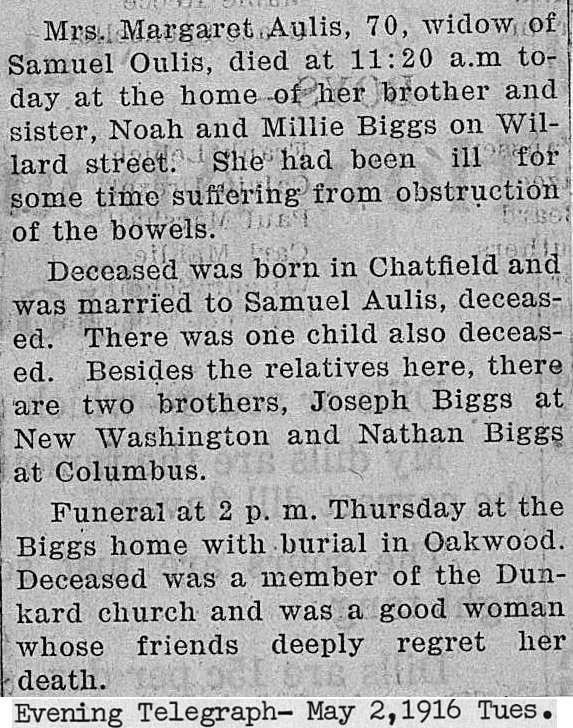 Mrs. Margaret Aulis, 70, widow of Samuel Oulis, died at 11:20 a.m today at the home of her brother and sister, Noah and Millie Biggs on Willard street. She had been ill for some time suffering from obstruction of the bowels.

Deceased was born in Chatfield and was married to Samuel Aulis, deceased. There was one child also deceased. Besides the relatives here, there are two brothers, Joseph Biggs at New Washington and Nathan Biggs at Columbus.

Funeral at 2 p. m. Thursday at the Biggs home with burial in Oakwood. Deceased was a member of the Dunkard church and was a good woman whose friends deeply regret her death.

Evening Telegraph- May 2,1916 Tues.